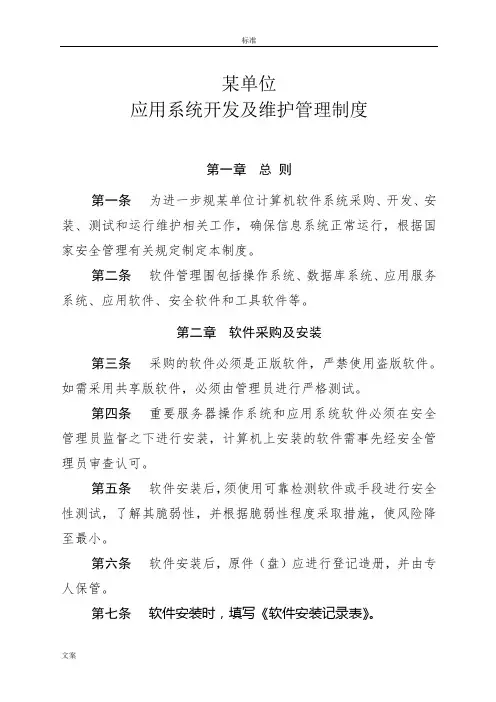 标准

某单位
应用系统开发及维护管理制度

第一章 总 则

第一条 为进一步规某单位计算机软件系统采购、开发、安装、测试和运行维护相关工作，确保信息系统正常运行，根据国家安全管理有关规定制定本制度。

第二条 软件管理围包括操作系统、数据库系统、应用服务系统、应用软件、安全软件和工具软件等。

第二章 软件采购及安装

第三条 采购的软件必须是正版软件，严禁使用盗版软件。如需采用共享版软件，必须由管理员进行严格测试。

第四条 重要服务器操作系统和应用系统软件必须在安全管理员监督之下进行安装，计算机上安装的软件需事先经安全管理员审查认可。

第五条 软件安装后，须使用可靠检测软件或手段进行安全性测试，了解其脆弱性，并根据脆弱性程度采取措施，使风险降至最小。

第六条 软件安装后，原件（盘）应进行登记造册，并由专人保管。

第七条 软件安装时，填写《软件安装记录表》。

文案